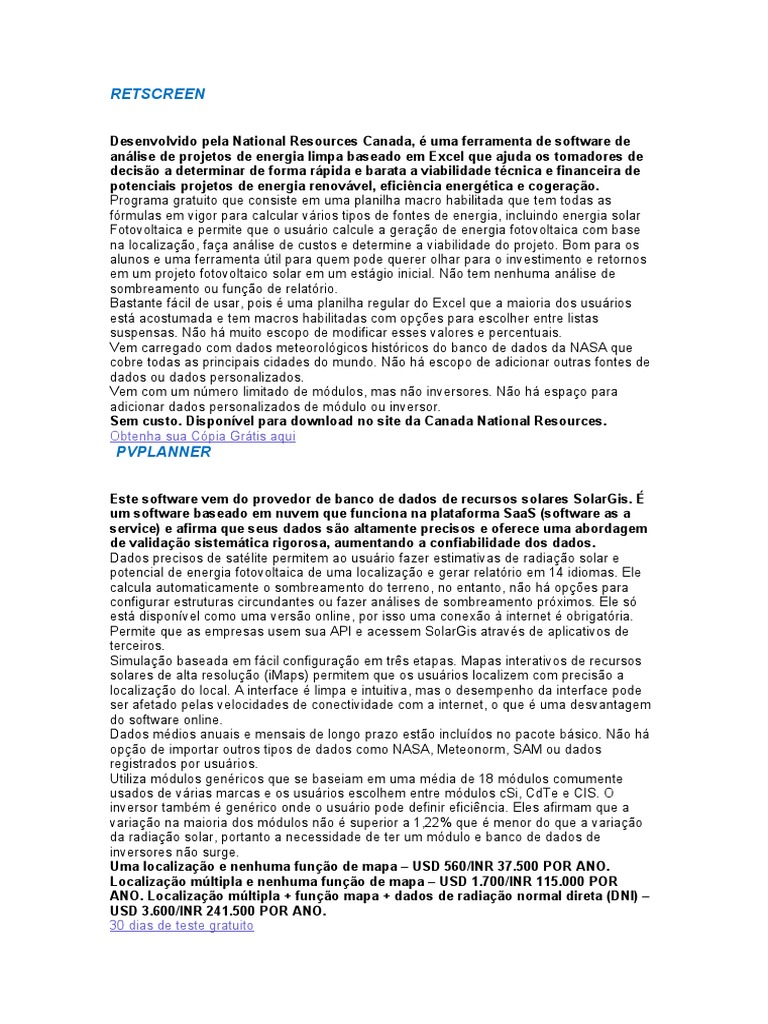 RETSCREEN

Desenvolvido pela National Resources Canada, é uma ferramenta de software de análise de projetos de energia limpa baseado em Excel que ajuda os tomadores de decisão a determinar de forma rápida e barata a viabilidade técnica e financeira de potenciais projetos de energia renovável, eficiência energética e cogeração.
Programa gratuito que consiste em uma planilha macro habilitada que tem todas as fórmulas em vigor para calcular vários tipos de fontes de energia, incluindo energia solar Fotovoltaica e permite que o usuário calcule a geração de energia fotovoltaica com base na localização, faça análise de custos e determine a viabilidade do projeto. Bom para os alunos e uma ferramenta útil para quem pode querer olhar para o investimento e retornos em um projeto fotovoltaico solar em um estágio inicial. Não tem nenhuma análise de sombreamento ou função de relatório.
Bastante fácil de usar, pois é uma planilha regular do Excel que a maioria dos usuários está acostumada e tem macros habilitadas com opções para escolher entre listas suspensas. Não há muito escopo de modificar esses valores e percentuais.
Vem carregado com dados meteorológicos históricos do banco de dados da NASA que cobre todas as principais cidades do mundo. Não há escopo de adicionar outras fontes de dados ou dados personalizados.
Vem com um número limitado de módulos, mas não inversores. Não há espaço para adicionar dados personalizados de módulo ou inversor.
Sem custo. Disponível para download no site da Canada National Resources.
Obtenha sua Cópia Grátis aqui
PVPLANNER

Este software vem do provedor de banco de dados de recursos solares SolarGis. É um software baseado em nuvem que funciona na plataforma SaaS (software as a service) e afirma que seus dados são altamente precisos e oferece uma abordagem de validação sistemática rigorosa, aumentando a confiabilidade dos dados.
Dados precisos de satélite permitem ao usuário fazer estimativas de radiação solar e potencial de energia fotovoltaica de uma localização e gerar relatório em 14 idiomas. Ele calcula automaticamente o sombreamento do terreno, no entanto, não há opções para configurar estruturas circundantes ou fazer análises de sombreamento próximos. Ele só está disponível como uma versão online, por isso uma conexão à internet é obrigatória. Permite que as empresas usem sua API e acessem SolarGis através de aplicativos de terceiros.
Simulação baseada em fácil configuração em três etapas. Mapas interativos de recursos solares de alta resolução (iMaps) permitem que os usuários localizem com precisão a localização do local. A interface é limpa e intuitiva, mas o desempenho da interface pode ser afetado pelas velocidades de conectividade com a internet, o que é uma desvantagem do software online.
Dados médios anuais e mensais de longo prazo estão incluídos no pacote básico. Não há opção de importar outros tipos de dados como NASA, Meteonorm, SAM ou dados registrados por usuários.
Utiliza módulos genéricos que se baseiam em uma média de 18 módulos comumente usados de várias marcas e os usuários escolhem entre módulos cSi, CdTe e CIS. O inversor também é genérico onde o usuário pode definir eficiência. Eles afirmam que a variação na maioria dos módulos não é superior a 1,22% que é menor do que a variação da radiação solar, portanto a necessidade de ter um módulo e banco de dados de inversores não surge.
Uma localização e nenhuma função de mapa – USD 560/INR 37.500 POR ANO. Localização múltipla e nenhuma função de mapa – USD 1.700/INR 115.000 POR ANO. Localização múltipla + função mapa + dados de radiação normal direta (DNI) – USD 3.600/INR 241.500 POR ANO.
30 dias de teste gratuito